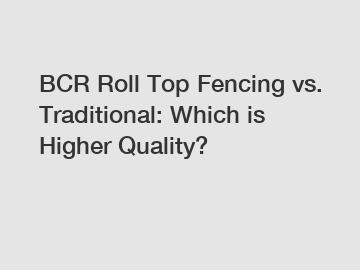 BCR Roll Top Fencing vs. Traditional: Which is Higher Quality?